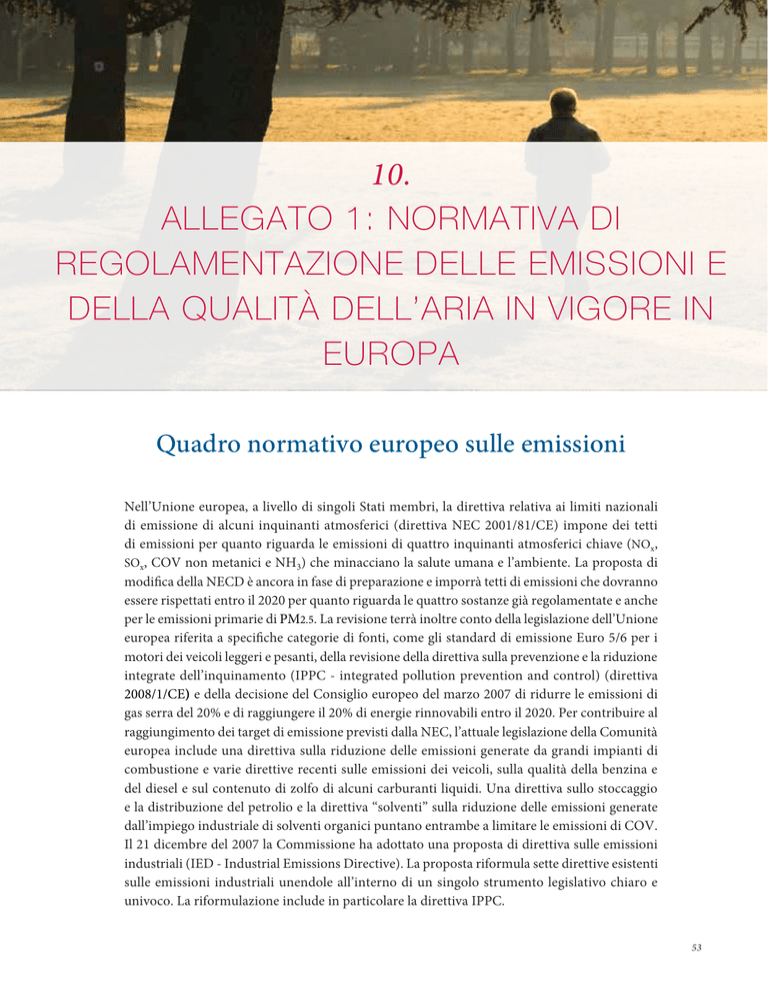 10.
ALLEGATO 1: NORMATIVA DI REGOLAMENTAZIONE DELLE EMISSIONI E DELLA QUALITÀ DELL'ARIA IN VIGORE IN EUROPA

Quadro normativo europeo sulle emissioni

Nell'Unione europea, a livello di singoli Stati membri, la direttiva relativa ai limiti nazionali di emissione di alcuni inquinanti atmosferici (direttiva NEC 2001/81/CE) impone dei tetti di emissioni per quanto riguarda le emissioni di quattro inquinanti atmosferici chiave ($NO_x$, $SO_x$, COV non metanici e $NH_3$) che minacciano la salute umana e l'ambiente. La proposta di modifica della NECD è ancora in fase di preparazione e imporrà tetti di emissioni che dovranno essere rispettati entro il 2020 per quanto riguarda le quattro sostanze già regolamentate e anche per le emissioni primarie di PM2.5. La revisione terrà inoltre conto della legislazione dell'Unione europea riferita a specifiche categorie di fonti, come gli standard di emissione Euro 5/6 per i motori dei veicoli leggeri e pesanti, della revisione della direttiva sulla prevenzione e la riduzione integrate dell'inquinamento (IPPC - integrated pollution prevention and control) (direttiva 2008/1/CE) e della decisione del Consiglio europeo del marzo 2007 di ridurre le emissioni di gas serra del 20% e di raggiungere il 20% di energie rinnovabili entro il 2020. Per contribuire al raggiungimento dei target di emissione previsti dalla NEC, l'attuale legislazione della Comunità europea include una direttiva sulla riduzione delle emissioni generate da grandi impianti di combustione e varie direttive recenti sulle emissioni dei veicoli, sulla qualità della benzina e del diesel e sul contenuto di zolfo di alcuni carburanti liquidi. Una direttiva sullo stoccaggio e la distribuzione del petrolio e la direttiva "solventi" sulla riduzione delle emissioni generate dall'impiego industriale di solventi organici puntano entrambe a limitare le emissioni di COV. Il 21 dicembre del 2007 la Commissione ha adottato una proposta di direttiva sulle emissioni industriali (IED - Industrial Emissions Directive). La proposta riformula sette direttive esistenti sulle emissioni industriali unendole all'interno di un singolo strumento legislativo chiaro e univoco. La riformulazione include in particolare la direttiva IPPC.

53